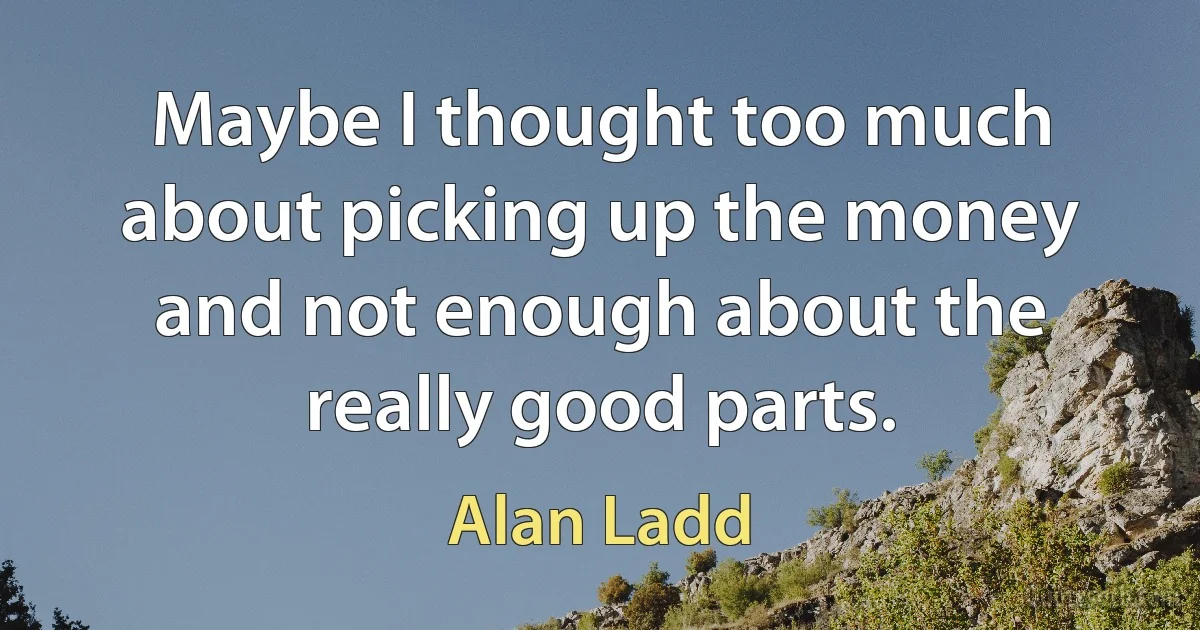 Maybe I thought too much about picking up the money and not enough about the really good parts.

Alan Ladd